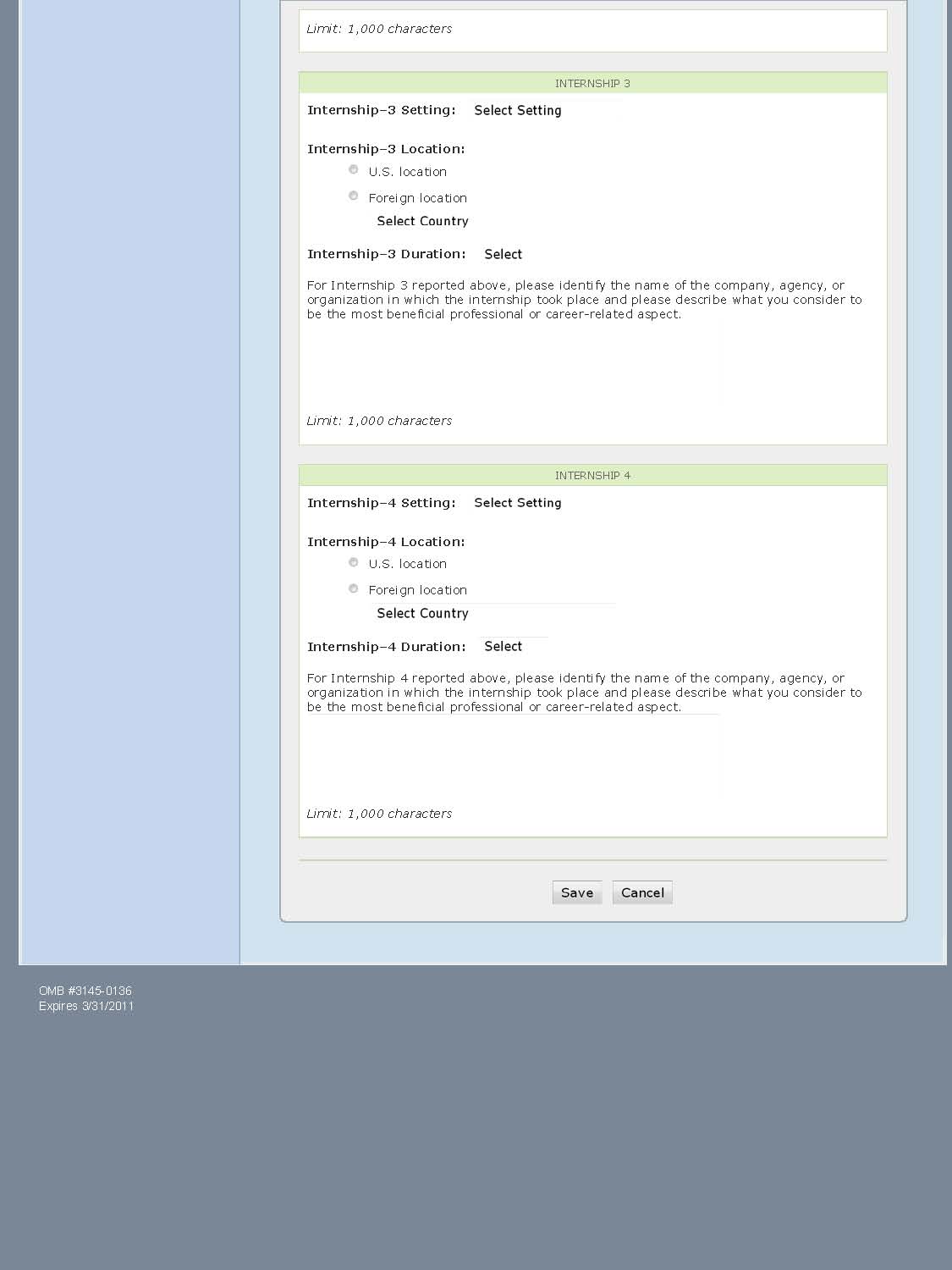 Limit: 1,000 characters

INTERNSHIP 3

Internship–3 Setting: Select Setting

Internship–3 Location:

U.S. location

Foreign location

Select Country

Internship–3 Duration: Select

For Internship 3 reported above, please identify the name of the company, agency, or organization in which the internship took place and please describe what you consider to be the most beneficial professional or career-related aspect.

Limit: 1,000 characters

INTERNSHIP 4

Internship–4 Setting: Select Setting

Internship–4 Location:

U.S. location

Foreign location

Select Country

Internship–4 Duration: Select

For Internship 4 reported above, please identify the name of the company, agency, or organization in which the internship took place and please describe what you consider to be the most beneficial professional or career-related aspect.

Limit: 1,000 characters

Save Cancel

OMB #3145-0136
Expires 3/31/2011